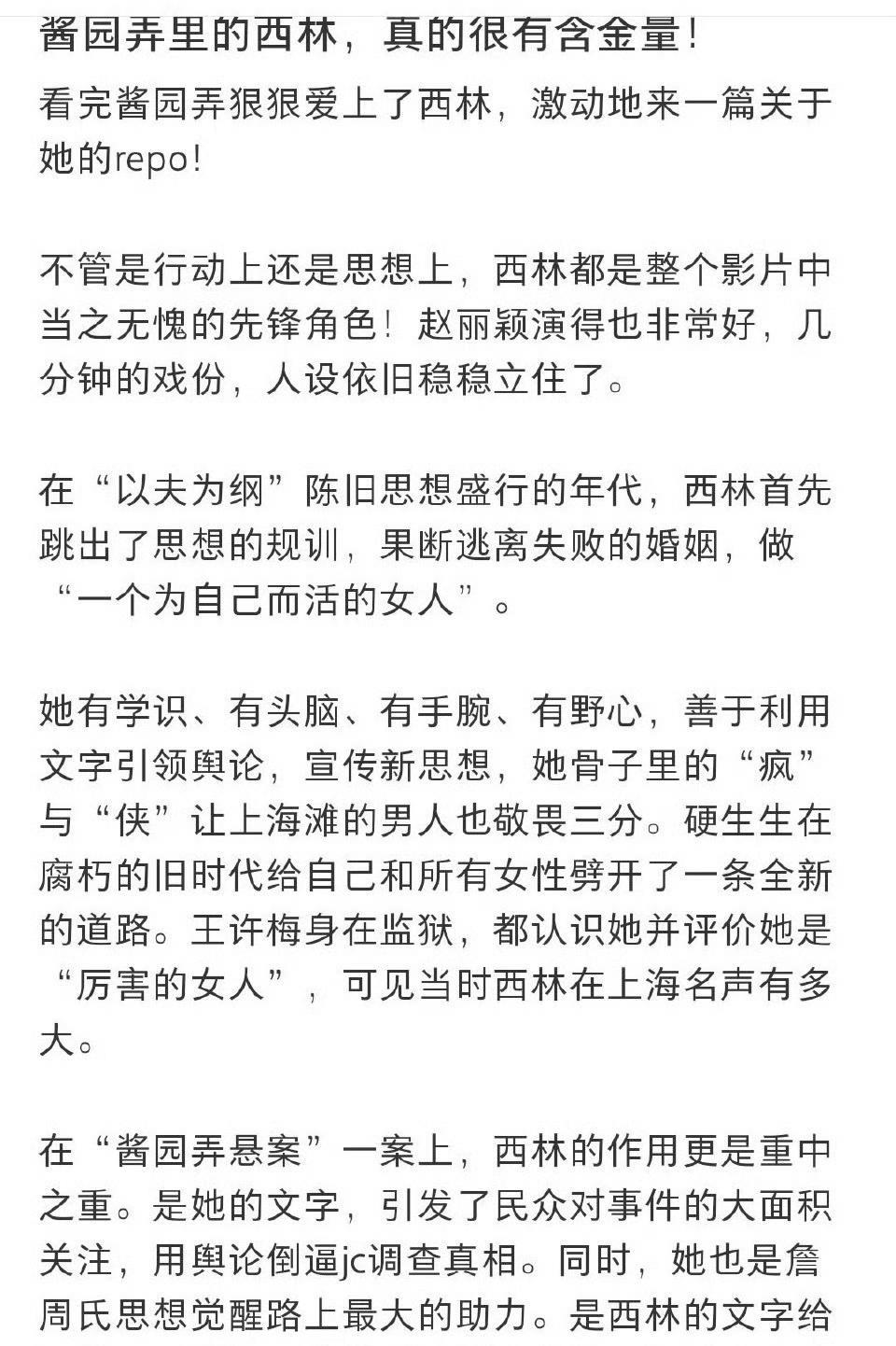 酱园弄里的西林，真的很有含金量！

看完酱园弄狠狠爱上了西林，激动地来一篇关于她的repo！

不管是行动上还是思想上，西林都是整个影片中当之无愧的先锋角色！赵丽颖演得也非常好，几分钟的戏份，人设依旧稳稳立住了。

在“以夫为纲”陈旧思想盛行的年代，西林首先跳出了思想的规训，果断逃离失败的婚姻，做“一个为自己而活的女人”。

她有学识、有头脑、有手腕、有野心，善于利用文字引领舆论，宣传新思想，她骨子里的“疯”与“侠”让上海滩的男人也敬畏三分。硬生生在腐朽的旧时代给自己和所有女性劈开了一条全新的道路。王许梅身在监狱，都认识她并评价她是“厉害的女人”，可见当时西林在上海名声有多大。

在“酱园弄悬案”一案上，西林的作用更是重中之重。是她的文字，引发了民众对事件的大面积关注，用舆论倒逼jc调查真相。同时，她也是詹周氏思想觉醒路上最大的助力。是西林的文字给